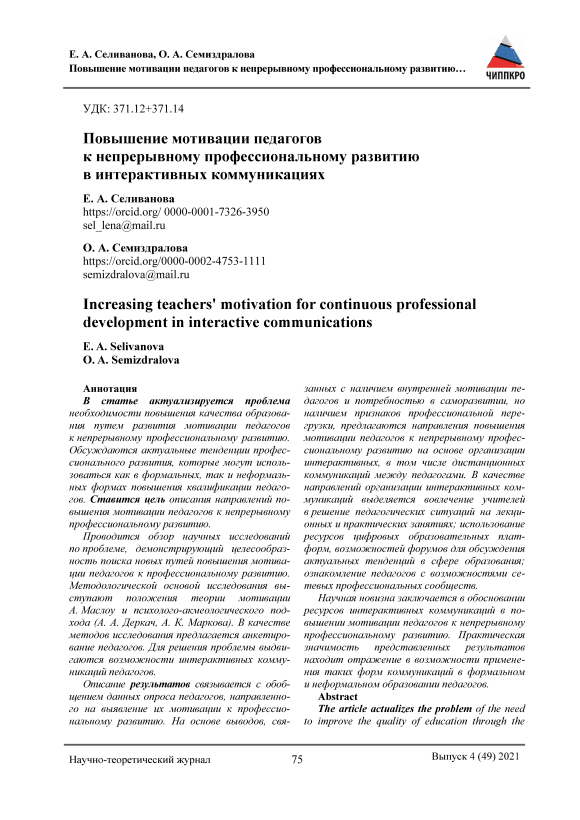 Е. А. Селиванова, О. А. Семиздралова
Повышение мотивации педагогов к непрерывному профессиональному развитию…

ЧИППКРО

УДК: 371.12+371.14

Повышение мотивации педагогов к непрерывному профессиональному развитию в интерактивных коммуникациях

Е. А. Селиванова
https://orcid.org/ 0000-0001-7326-3950
sel_lena@mail.ru

О. А. Семиздралова
https://orcid.org/0000-0002-4753-1111
semizdralova@mail.ru

Increasing teachers' motivation for continuous professional development in interactive communications

E. A. Selivanova
O. A. Semizdralova

Аннотация
В статье актуализируется проблема необходимости повышения качества образования путем развития мотивации педагогов к непрерывному профессиональному развитию. Обсуждаются актуальные тенденции профессионального развития, которые могут использоваться как в формальных, так и неформальных формах повышения квалификации педагогов. Ставится цель описания направлений повышения мотивации педагогов к непрерывному профессиональному развитию.

Проводится обзор научных исследований по проблеме, демонстрирующий целесообразность поиска новых путей повышения мотивации педагогов к профессиональному развитию. Методологической основой исследования выступают положения теории мотивации А. Маслоу и психолого-акмеологического подхода (А. А. Деркач, А. К. Маркова). В качестве методов исследования предлагается анкетирование педагогов. Для решения проблемы выдвигаются возможности интерактивных коммуникаций педагогов.

Описание результатов связывается с обобщением данных опроса педагогов, направленного на выявление их мотивации к профессиональному развитию. На основе выводов, связанных с наличием внутренней мотивации педагогов и потребностью в саморазвитии, но наличием признаков профессиональной перегрузки, предлагаются направления повышения мотивации педагогов к непрерывному профессиональному развитию на основе организации интерактивных, в том числе дистанционных коммуникаций между педагогами. В качестве направлений организации интерактивных коммуникаций выделяется вовлечение учителей в решение педагогических ситуаций на лекционных и практических занятиях; использование ресурсов цифровых образовательных платформ, возможностей форумов для обсуждения актуальных тенденций в сфере образования; ознакомление педагогов с возможностями сетевых профессиональных сообществ.

Научная новизна заключается в обосновании ресурсов интерактивных коммуникаций в повышении мотивации педагогов к непрерывному профессиональному развитию. Практическая значимость представленных результатов находит отражение в возможности применения таких форм коммуникаций в формальном и неформальном образовании педагогов.

Abstract
The article actualizes the problem of the need to improve the quality of education through the

Научно-теоретический журнал
75
Выпуск 4 (49) 2021